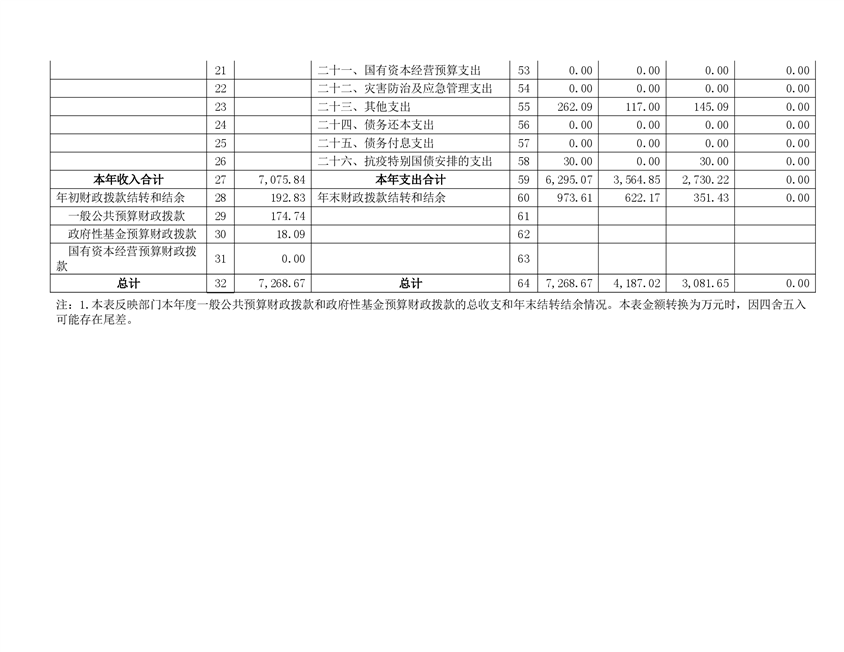 |  | 21 |  | 二十一、国有资本经营预算支出 | 53 | 0.00 | 0.00 | 0.00 | 0.00 |
|---|---|---|---|---|---|---|---|---|
|  | 22 |  | 二十二、灾害防治及应急管理支出 | 54 | 0.00 | 0.00 | 0.00 | 0.00 |
|  | 23 |  | 二十三、其他支出 | 55 | 262.09 | 117.00 | 145.09 | 0.00 |
|  | 24 |  | 二十四、债务还本支出 | 56 | 0.00 | 0.00 | 0.00 | 0.00 |
|  | 25 |  | 二十五、债务付息支出 | 57 | 0.00 | 0.00 | 0.00 | 0.00 |
|  | 26 |  | 二十六、抗疫特别国债安排的支出 | 58 | 30.00 | 0.00 | 30.00 | 0.00 |
| 本年收入合计 | 27 | 7,075.84 | 本年支出合计 | 59 | 6,295.07 | 3,564.85 | 2,730.22 | 0.00 |
| 年初财政拨款结转和结余 | 28 | 192.83 | 年末财政拨款结转和结余 | 60 | 973.61 | 622.17 | 351.43 | 0.00 |
| 一般公共预算财政拨款 | 29 | 174.74 |  | 61 |  |  |  |  |
| 政府性基金预算财政拨款 | 30 | 18.09 |  | 62 |  |  |  |  |
| 国有资本经营预算财政拨款 | 31 | 0.00 |  | 63 |  |  |  |  |
| 总计 | 32 | 7,268.67 | 总计 | 64 | 7,268.67 | 4,187.02 | 3,081.65 | 0.00 |

注：1.本表反映部门本年度一般公共预算财政拨款和政府性基金预算财政拨款的总收支和年末结转结余情况。本表金额转换为万元时，因四舍五入可能存在尾差。